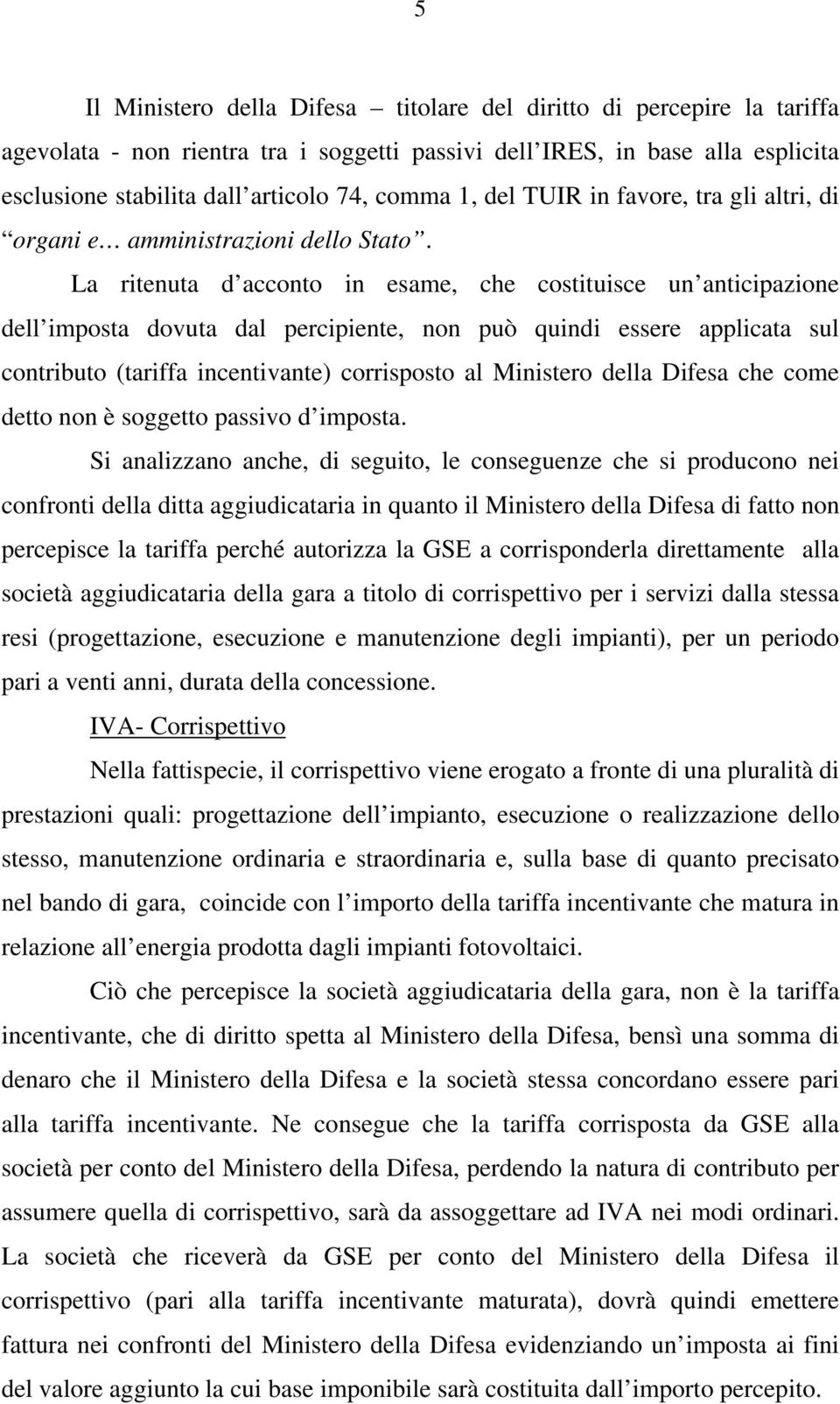 5

Il Ministero della Difesa – titolare del diritto di percepire la tariffa agevolata - non rientra tra i soggetti passivi dell IRES, in base alla esplicita esclusione stabilita dall articolo 74, comma 1, del TUIR in favore, tra gli altri, di “organi e… amministrazioni dello Stato”.

La ritenuta d acconto in esame, che costituisce un anticipazione dell imposta dovuta dal percipiente, non può quindi essere applicata sul contributo (tariffa incentivante) corrisposto al Ministero della Difesa che come detto non è soggetto passivo d imposta.

Si analizzano anche, di seguito, le conseguenze che si producono nei confronti della ditta aggiudicataria in quanto il Ministero della Difesa di fatto non percepisce la tariffa perché autorizza la GSE a corrisponderla direttamente alla società aggiudicataria della gara a titolo di corrispettivo per i servizi dalla stessa resi (progettazione, esecuzione e manutenzione degli impianti), per un periodo pari a venti anni, durata della concessione.

IVA- Corrispettivo

Nella fattispecie, il corrispettivo viene erogato a fronte di una pluralità di prestazioni quali: progettazione dell impianto, esecuzione o realizzazione dello stesso, manutenzione ordinaria e straordinaria e, sulla base di quanto precisato nel bando di gara, coincide con l importo della tariffa incentivante che matura in relazione all energia prodotta dagli impianti fotovoltaici.

Ciò che percepisce la società aggiudicataria della gara, non è la tariffa incentivante, che di diritto spetta al Ministero della Difesa, bensì una somma di denaro che il Ministero della Difesa e la società stessa concordano essere pari alla tariffa incentivante. Ne consegue che la tariffa corrisposta da GSE alla società per conto del Ministero della Difesa, perdendo la natura di contributo per assumere quella di corrispettivo, sarà da assoggettare ad IVA nei modi ordinari. La società che riceverà da GSE per conto del Ministero della Difesa il corrispettivo (pari alla tariffa incentivante maturata), dovrà quindi emettere fattura nei confronti del Ministero della Difesa evidenziando un imposta ai fini del valore aggiunto la cui base imponibile sarà costituita dall importo percepito.